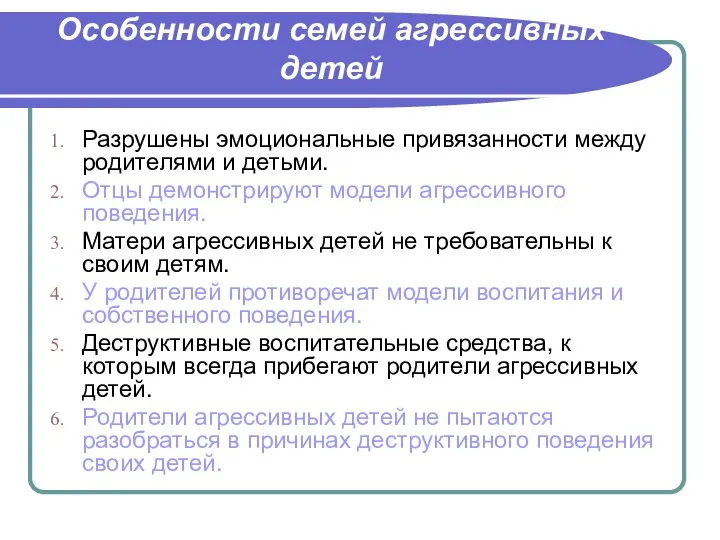 Особенности семей агрессивных детей

1. Разрушены эмоциональные привязанности между родителями и детьми.
2. Отцы демонстрируют модели агрессивного поведения.
3. Матери агрессивных детей не требовательны к своим детям.
4. У родителей противоречат модели воспитания и собственного поведения.
5. Деструктивные воспитательные средства, к которым всегда прибегают родители агрессивных детей.
6. Родители агрессивных детей не пытаются разобраться в причинах деструктивного поведения своих детей.